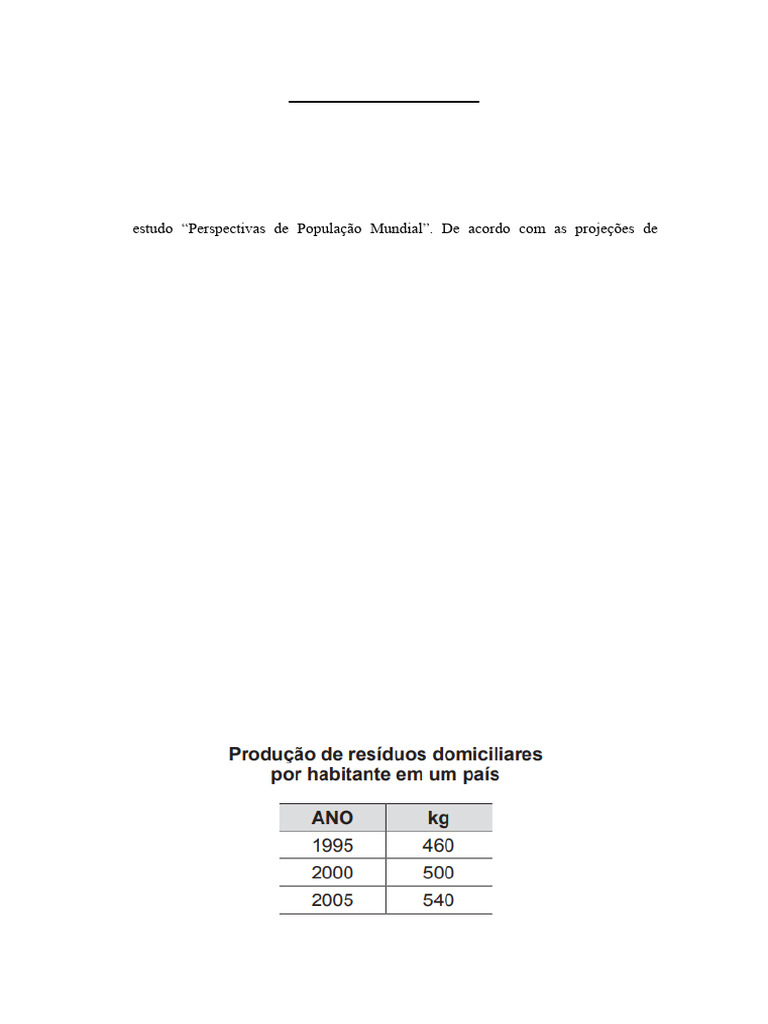 estudo “Perspectivas de População Mundial”. De acordo com as projeções de

Produção de resíduos domiciliares por habitante em um país

| ANO | kg |
|---|---|
| 1995 | 460 |
| 2000 | 500 |
| 2005 | 540 |